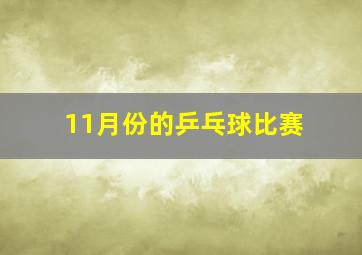 11月份的乒乓球比赛